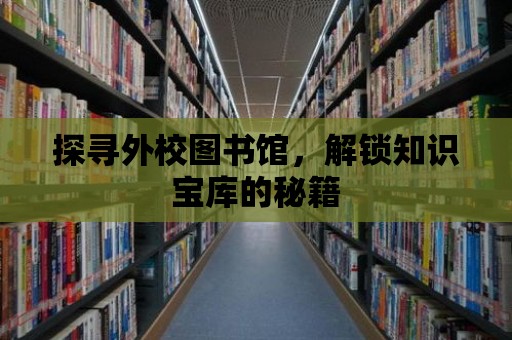 探寻外校图书馆，解锁知识宝库的秘籍